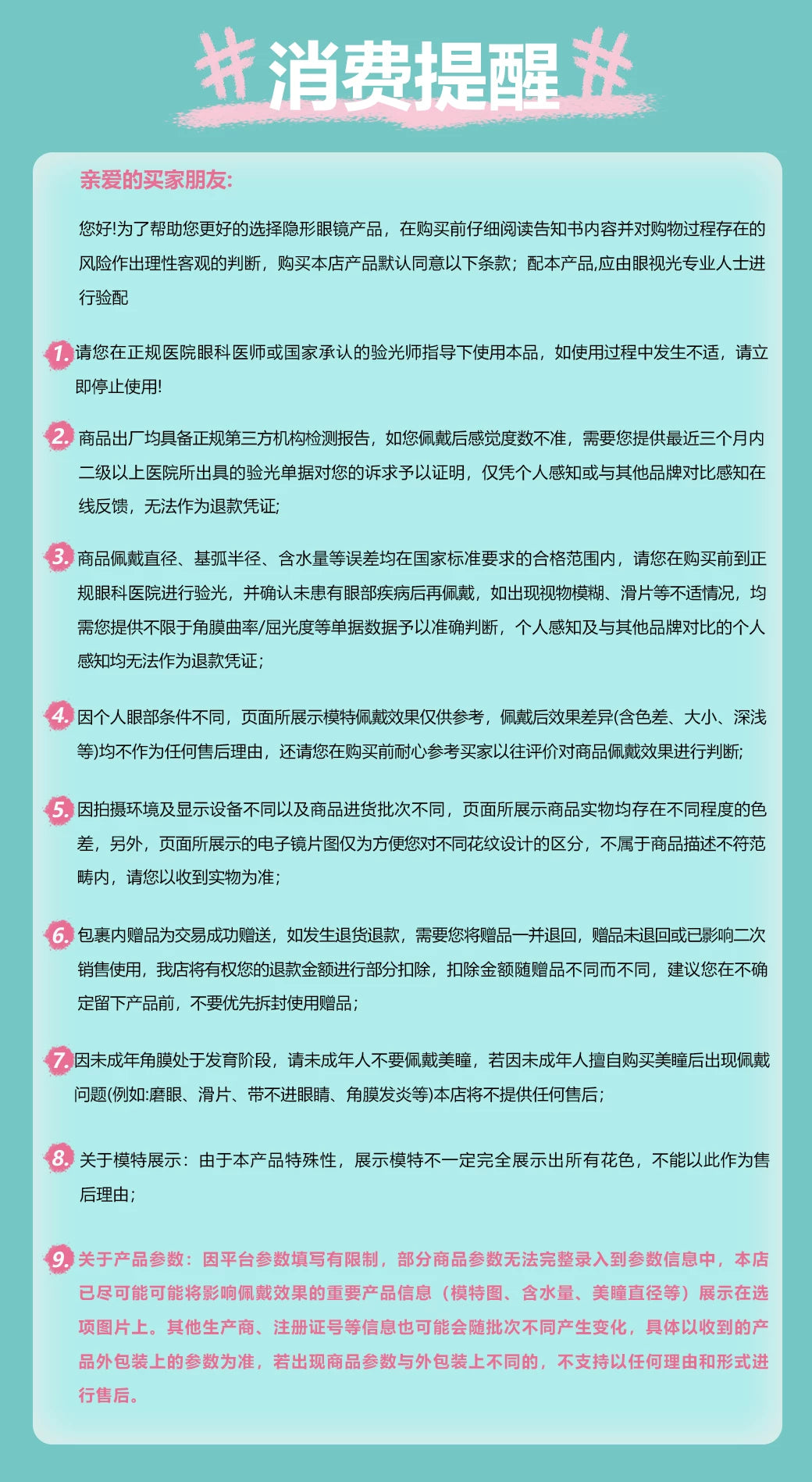 消费提醒

亲爱的买家朋友:

您好!为了帮助您更好的选择隐形眼镜产品，在购买前仔细阅读告知书内容并对购物过程存在的风险作出理性客观的判断，购买本店产品默认同意以下条款；配本产品,应由眼视光专业人士进行验配

1. 请您在正规医院眼科医师或国家承认的验光师指导下使用本品，如使用过程中发生不适，请立即停止使用!

2. 商品出厂均具备正规第三方机构检测报告，如您佩戴后感觉度数不准，需要您提供最近三个月内二级以上医院所出具的验光单据对您的诉求予以证明，仅凭个人感知或与其他品牌对比感知在线反馈，无法作为退款凭证;

3. 商品佩戴直径、基弧半径、含水量等误差均在国家标准要求的合格范围内，请您在购买前到正规眼科医院进行验光，并确认未患有眼部疾病后再佩戴，如出现视物模糊、滑片等不适情况，均需您提供不限于角膜曲率/屈光度等单据数据予以准确判断，个人感知及与其他品牌对比的个人感知均无法作为退款凭证；

4. 因个人眼部条件不同，页面所展示模特佩戴效果仅供参考，佩戴后效果差异(含色差、大小、深浅等)均不作为任何售后理由，还请您在购买前耐心参考买家以往评价对商品佩戴效果进行判断;

5. 因拍摄环境及显示设备不同以及商品进货批次不同，页面所展示商品实物均存在不同程度的色差，另外，页面所展示的电子镜片图仅为方便您对不同花纹设计的区分，不属于商品描述不符范畴内，请您以收到实物为准；

6. 包裹内赠品为交易成功赠送，如发生退货退款，需要您将赠品一并退回，赠品未退回或已影响二次销售使用，我店将有权您的退款金额进行部分扣除，扣除金额随赠品不同而不同，建议您在不确定留下产品前，不要优先拆封使用赠品；

7. 因未成年角膜处于发育阶段，请未成年人不要佩戴美瞳，若因未成年人擅自购买美瞳后出现佩戴问题(例如:磨眼、滑片、带不进眼睛、角膜发炎等)本店将不提供任何售后；

8. 关于模特展示：由于本产品特殊性，展示模特不一定完全展示出所有花色，不能以此作为售后理由；

9. 关于产品参数：因平台参数填写有限制，部分商品参数无法完整录入到参数信息中，本店已尽可能可能将影响佩戴效果的重要产品信息（模特图、含水量、美瞳直径等）展示在选项图片上。其他生产商、注册证号等信息也可能会随批次不同产生变化，具体以收到的产品外包装上的参数为准，若出现商品参数与外包装上不同的，不支持以任何理由和形式进行售后。